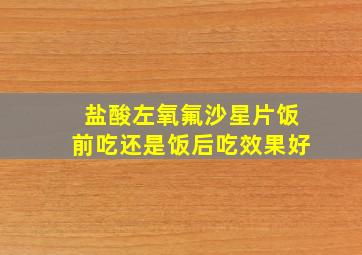 盐酸左氧氟沙星片饭前吃还是饭后吃效果好